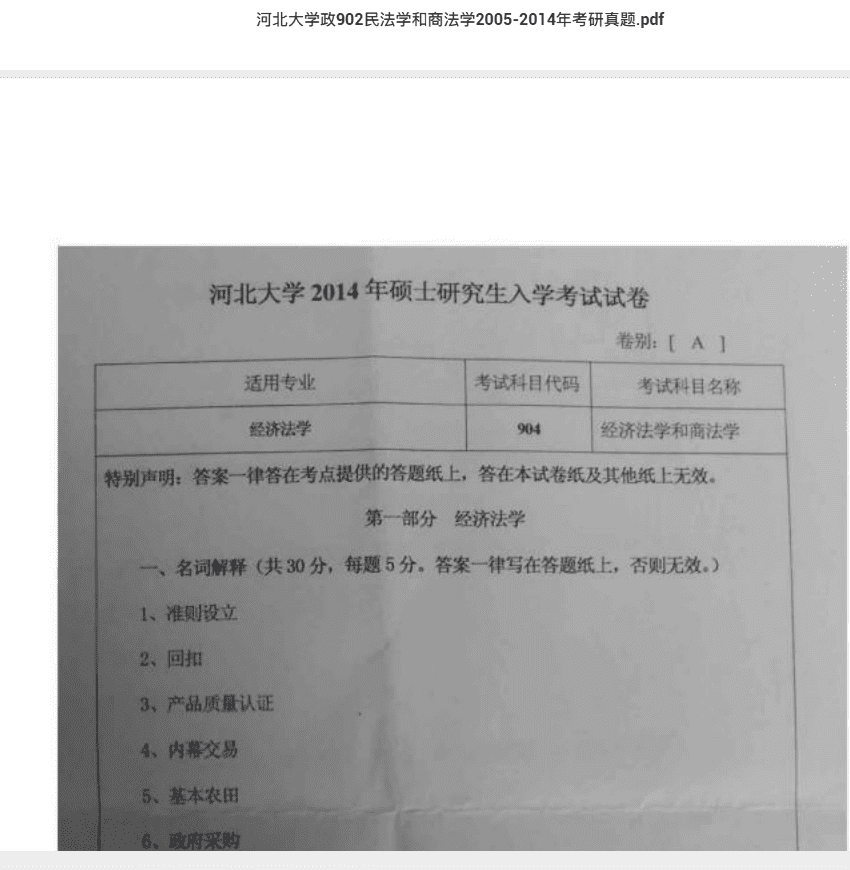 河北大学政902民法学和商法学2005-2014年考研真题.pdf

河北大学 2014 年硕士研究生入学考试试卷

卷别：[ A ]

| 适用专业 | 考试科目代码 | 考试科目名称 |
|---|---|---|
| 经济法学 | 904 | 经济法学和商法学 |

特别声明：答案一律答在考点提供的答题纸上，答在本试卷纸及其他纸上无效。

第一部分 经济法学

一、名词解释（共 30 分，每题 5 分。答案一律写在答题纸上，否则无效。）

1、准则设立

2、回扣

3、产品质量认证

4、内幕交易

5、基本农田

6、政府采购